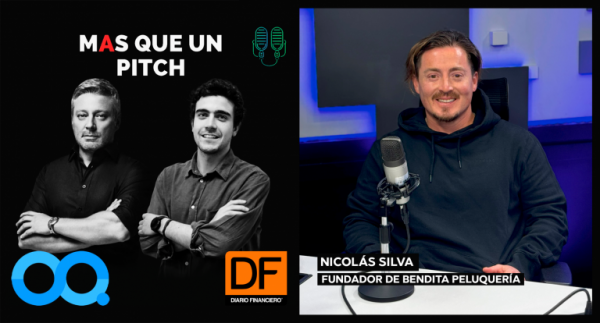 MAS QUE UN PITCH

DF
DIARIO FINANCIERO

NICOLÁS SILVA
FUNDADOR DE BENDITA PELUQUERÍA